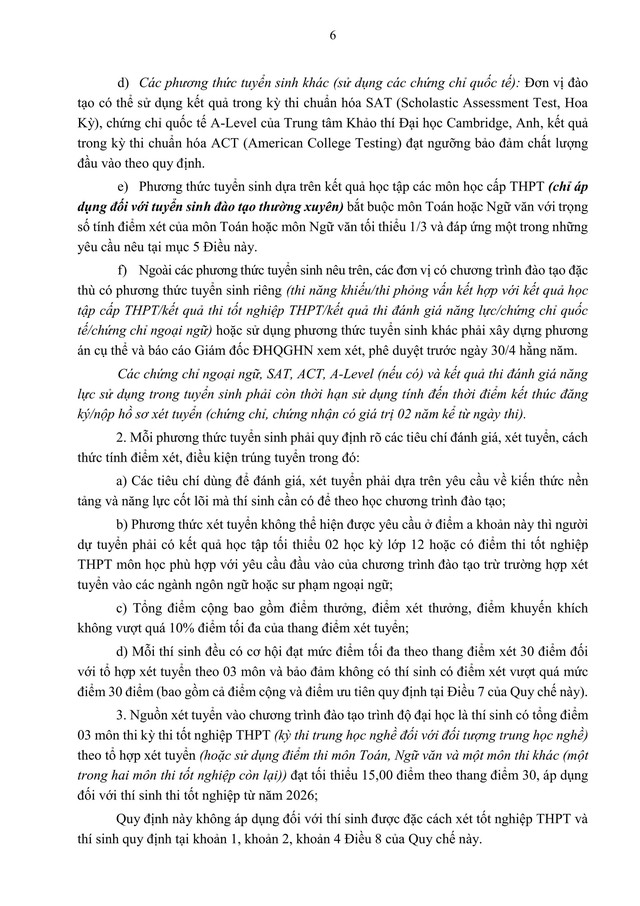 6

d) Các phương thức tuyển sinh khác (sử dụng các chứng chỉ quốc tế): Đơn vị đào tạo có thể sử dụng kết quả trong kỳ thi chuẩn hóa SAT (Scholastic Assessment Test, Hoa Kỳ), chứng chỉ quốc tế A-Level của Trung tâm Khảo thí Đại học Cambridge, Anh, kết quả trong kỳ thi chuẩn hóa ACT (American College Testing) đạt ngưỡng bảo đảm chất lượng đầu vào theo quy định.

e) Phương thức tuyển sinh dựa trên kết quả học tập các môn học cấp THPT (chỉ áp dụng đối với tuyển sinh đào tạo thường xuyên) bắt buộc môn Toán hoặc Ngữ văn với trọng số tính điểm xét của môn Toán hoặc môn Ngữ văn tối thiểu 1/3 và đáp ứng một trong những yêu cầu nêu tại mục 5 Điều này.

f) Ngoài các phương thức tuyển sinh nêu trên, các đơn vị có chương trình đào tạo đặc thù có phương thức tuyển sinh riêng (thi năng khiếu/thi phỏng vấn kết hợp với kết quả học tập cấp THPT/kết quả thi tốt nghiệp THPT/kết quả thi đánh giá năng lực/chứng chỉ quốc tế/chứng chỉ ngoại ngữ) hoặc sử dụng phương thức tuyển sinh khác phải xây dựng phương án cụ thể và báo cáo Giám đốc ĐHQGHN xem xét, phê duyệt trước ngày 30/4 hằng năm.

Các chứng chỉ ngoại ngữ, SAT, ACT, A-Level (nếu có) và kết quả thi đánh giá năng lực sử dụng trong tuyển sinh phải còn thời hạn sử dụng tính đến thời điểm kết thúc đăng ký/nộp hồ sơ xét tuyển (chứng chỉ, chứng nhận có giá trị 02 năm kể từ ngày thi).

2. Mỗi phương thức tuyển sinh phải quy định rõ các tiêu chí đánh giá, xét tuyển, cách thức tính điểm xét, điều kiện trúng tuyển trong đó:

a) Các tiêu chí dùng để đánh giá, xét tuyển phải dựa trên yêu cầu về kiến thức nền tảng và năng lực cốt lõi mà thí sinh cần có để theo học chương trình đào tạo;

b) Phương thức xét tuyển không thể hiện được yêu cầu ở điểm a khoản này thì người dự tuyển phải có kết quả học tập tối thiểu 02 học kỳ lớp 12 hoặc có điểm thi tốt nghiệp THPT môn học phù hợp với yêu cầu đầu vào của chương trình đào tạo trừ trường hợp xét tuyển vào các ngành ngôn ngữ hoặc sư phạm ngoại ngữ;

c) Tổng điểm cộng bao gồm điểm thưởng, điểm xét thưởng, điểm khuyến khích không vượt quá 10% điểm tối đa của thang điểm xét tuyển;

d) Mỗi thí sinh đều có cơ hội đạt mức điểm tối đa theo thang điểm xét 30 điểm đối với tổ hợp xét tuyển theo 03 môn và bảo đảm không có thí sinh có điểm xét vượt quá mức điểm 30 điểm (bao gồm cả điểm cộng và điểm ưu tiên quy định tại Điều 7 của Quy chế này).

3. Nguồn xét tuyển vào chương trình đào tạo trình độ đại học là thí sinh có tổng điểm 03 môn thi kỳ thi tốt nghiệp THPT (kỳ thi trung học nghề đối với đối tượng trung học nghề) theo tổ hợp xét tuyển (hoặc sử dụng điểm thi môn Toán, Ngữ văn và một môn thi khác (một trong hai môn thi tốt nghiệp còn lại)) đạt tối thiểu 15,00 điểm theo thang điểm 30, áp dụng đối với thí sinh thi tốt nghiệp từ năm 2026;

Quy định này không áp dụng đối với thí sinh được đặc cách xét tốt nghiệp THPT và thí sinh quy định tại khoản 1, khoản 2, khoản 4 Điều 8 của Quy chế này.